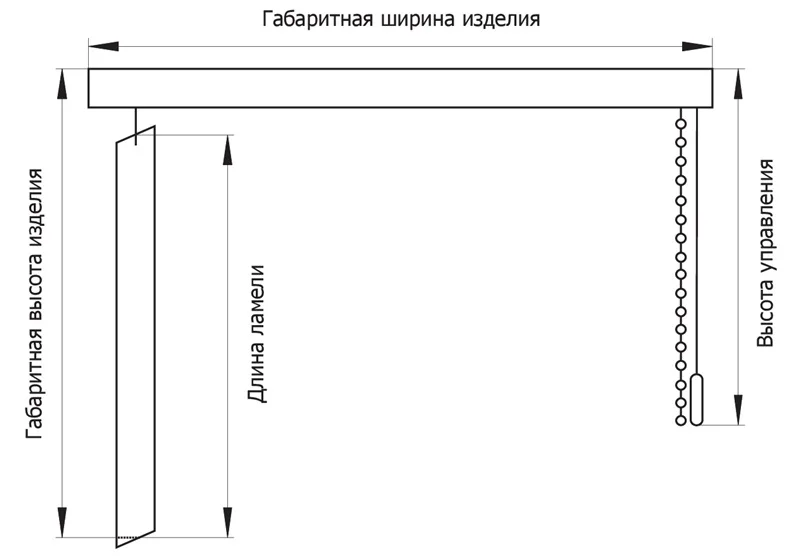 Габаритная ширина изделия

Габаритная высота изделия

Длина ламели

Высота управления